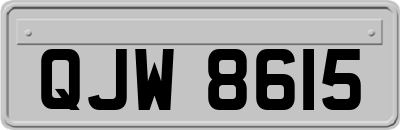 QJW 8615